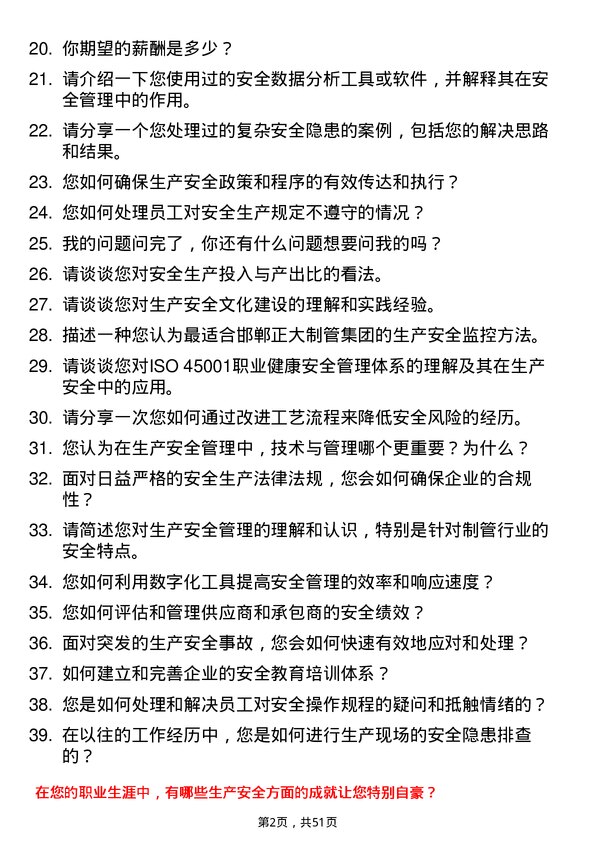 20. 你期望的薪酬是多少？

21. 请介绍一下您使用过的安全数据分析工具或软件，并解释其在安全管理中的作用。

22. 请分享一个您处理过的复杂安全隐患的案例，包括您的解决思路和结果。

23. 您如何确保生产安全政策和程序的有效传达和执行？

24. 您如何处理员工对安全生产规定不遵守的情况？

25. 我的问题问完了，你还有什么问题想要问我的吗？

26. 请谈谈您对安全生产投入与产出比的看法。

27. 请谈谈您对生产安全文化建设的理解和实践经验。

28. 描述一种您认为最适合邯郸正大制管集团的生产安全监控方法。

29. 请谈谈您对ISO 45001职业健康安全管理体系的理解及其在生产安全中的应用。

30. 请分享一次您如何通过改进工艺流程来降低安全风险的经历。

31. 您认为在生产安全管理中，技术与管理哪个更重要？为什么？

32. 面对日益严格的安全生产法律法规，您会如何确保企业的合规性？

33. 请简述您对生产安全管理的理解和认识，特别是针对制管行业的安全特点。

34. 您如何利用数字化工具提高安全管理的效率和响应速度？

35. 您如何评估和管理供应商和承包商的安全绩效？

36. 面对突发的生产安全事故，您会如何快速有效地应对和处理？

37. 如何建立和完善企业的安全教育培训体系？

38. 您是如何处理和解决员工对安全操作规程的疑问和抵触情绪的？

39. 在以往的工作经历中，您是如何进行生产现场的安全隐患排查的？

在您的职业生涯中，有哪些生产安全方面的成就让您特别自豪？

第2页，共51页